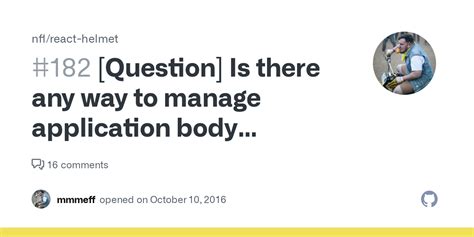 nfl/react-helmet

#182 [Question] Is there any way to manage application body...

16 comments

mmmeff opened on October 10, 2016